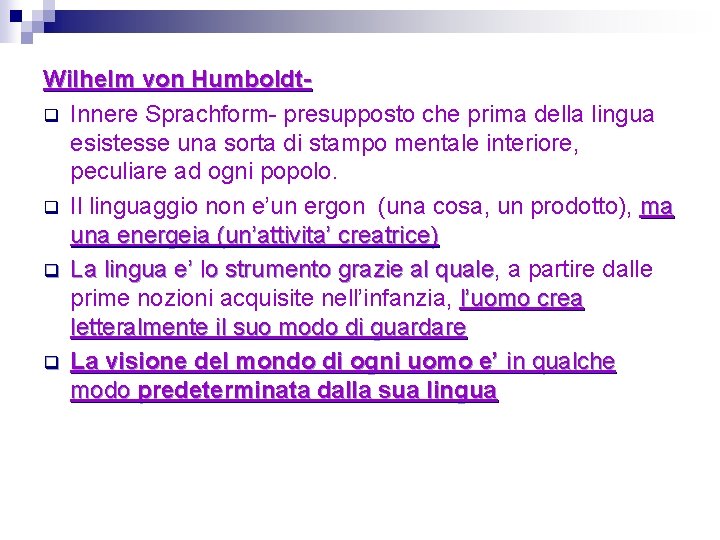 Wilhelm von Humboldt-

Innere Sprachform- presupposto che prima della lingua esistesse una sorta di stampo mentale interiore, peculiare ad ogni popolo.

Il linguaggio non e'un ergon (una cosa, un prodotto), ma una energeia (un'attivita' creatrice)

La lingua e' lo strumento grazie al quale, a partire dalle prime nozioni acquisite nell'infanzia, l'uomo crea letteralmente il suo modo di guardare

La visione del mondo di ogni uomo e' in qualche modo predeterminata dalla sua lingua